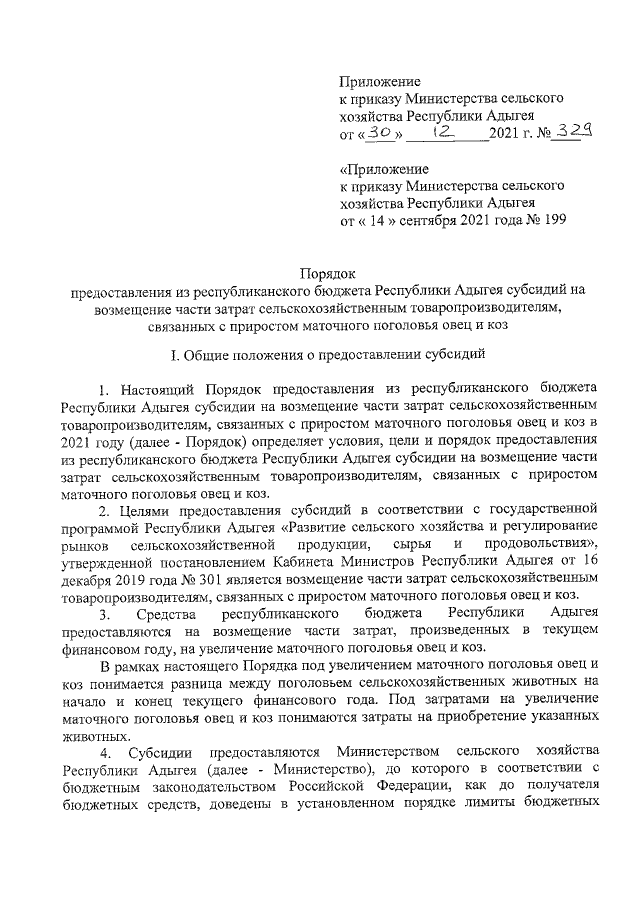 Приложение
к приказу Министерства сельского хозяйства Республики Адыгея
от «30» 12 2021 г. № 329

«Приложение
к приказу Министерства сельского хозяйства Республики Адыгея
от « 14 » сентября 2021 года № 199

Порядок
предоставления из республиканского бюджета Республики Адыгея субсидий на возмещение части затрат сельскохозяйственным товаропроизводителям, связанных с приростом маточного поголовья овец и коз

I. Общие положения о предоставлении субсидий

1. Настоящий Порядок предоставления из республиканского бюджета Республики Адыгея субсидии на возмещение части затрат сельскохозяйственным товаропроизводителям, связанных с приростом маточного поголовья овец и коз в 2021 году (далее - Порядок) определяет условия, цели и порядок предоставления из республиканского бюджета Республики Адыгея субсидии на возмещение части затрат сельскохозяйственным товаропроизводителям, связанных с приростом маточного поголовья овец и коз.

2. Целями предоставления субсидий в соответствии с государственной программой Республики Адыгея «Развитие сельского хозяйства и регулирование рынков сельскохозяйственной продукции, сырья и продовольствия», утвержденной постановлением Кабинета Министров Республики Адыгея от 16 декабря 2019 года № 301 является возмещение части затрат сельскохозяйственным товаропроизводителям, связанных с приростом маточного поголовья овец и коз.

3. Средства республиканского бюджета Республики Адыгея предоставляются на возмещение части затрат, произведенных в текущем финансовом году, на увеличение маточного поголовья овец и коз.

В рамках настоящего Порядка под увеличением маточного поголовья овец и коз понимается разница между поголовьем сельскохозяйственных животных на начало и конец текущего финансового года. Под затратами на увеличение маточного поголовья овец и коз понимаются затраты на приобретение указанных животных.

4. Субсидии предоставляются Министерством сельского хозяйства Республики Адыгея (далее - Министерство), до которого в соответствии с бюджетным законодательством Российской Федерации, как до получателя бюджетных средств, доведены в установленном порядке лимиты бюджетных